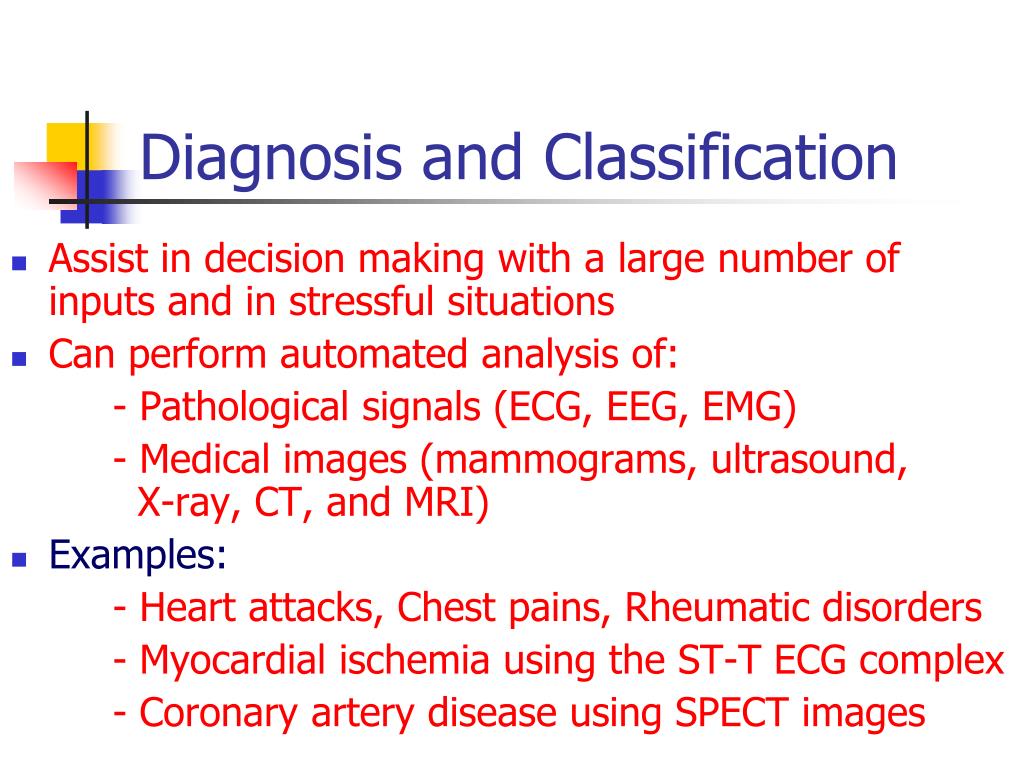 Diagnosis and Classification

- Assist in decision making with a large number of inputs and in stressful situations
- Can perform automated analysis of:
 - Pathological signals (ECG, EEG, EMG)
 - Medical images (mammograms, ultrasound, X-ray, CT, and MRI)
- Examples:
 - Heart attacks, Chest pains, Rheumatic disorders
 - Myocardial ischemia using the ST-T ECG complex
 - Coronary artery disease using SPECT images